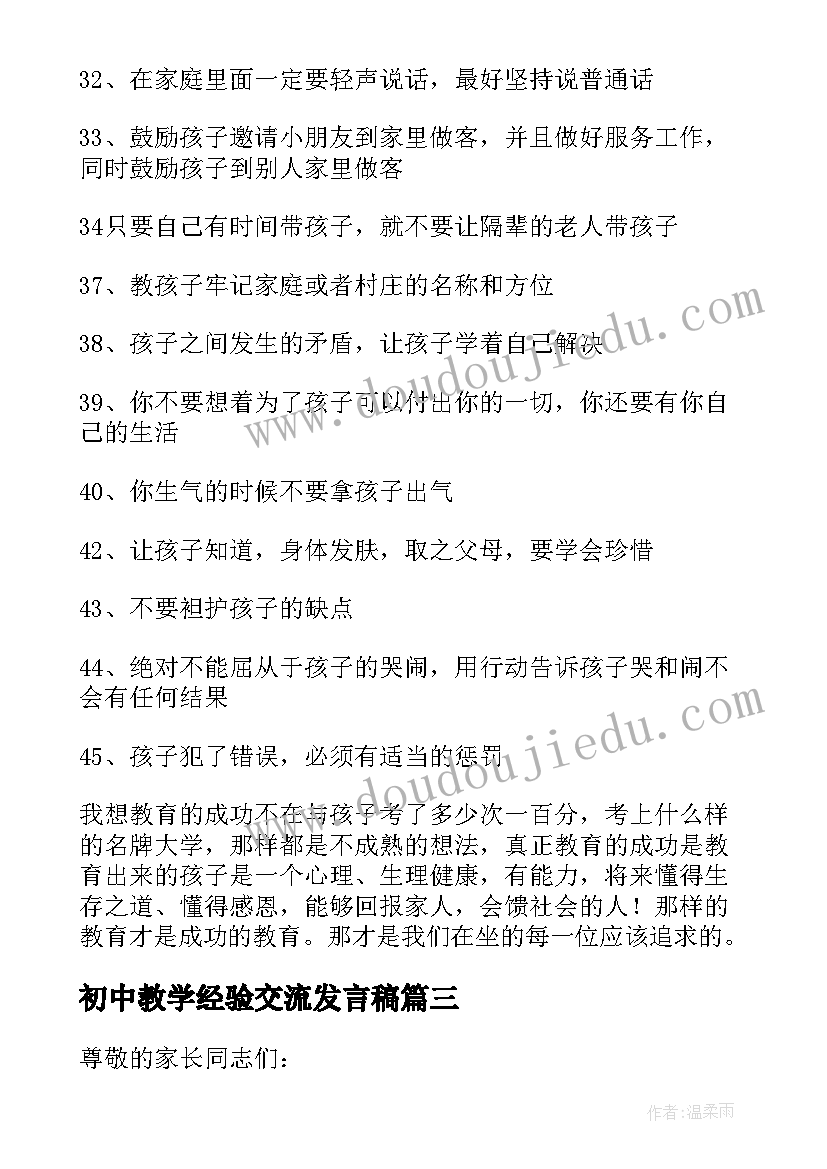 32、在家庭里面一定要轻声说话，最好坚持说普通话

33、鼓励孩子邀请小朋友到家里做客，并且做好服务工作，同时鼓励孩子到别人家里做客

34只要自己有时间带孩子，就不要让隔辈的老人带孩子

37、教孩子牢记家庭或者村庄的名称和方位

38、孩子之间发生的矛盾，让孩子学着自己解决

39、你不要想着为了孩子可以付出你的一切，你还要有你自己的生活

40、你生气的时候不要拿孩子出气

42、让孩子知道，身体发肤，取之父母，要学会珍惜

43、不要袒护孩子的缺点

44、绝对不能屈从于孩子的哭闹，用行动告诉孩子哭和闹不会有任何结果

45、孩子犯了错误，必须有适当的惩罚

我想教育的成功不在与孩子考了多少次一百分，考上什么样的名牌大学，那样都是不成熟的想法，真正教育的成功是教育出来的孩子是一个心理、生理健康，有能力，将来懂得生存之道、懂得感恩，能够回报家人，会馈社会的人！那样的教育才是成功的教育。那才是我们在坐的每一位应该追求的。

初中教学经验交流发言稿篇三

尊敬的家长同志们：

www.doudoujiedu.com

www.doudoujiedu.com

作者：温柔雨